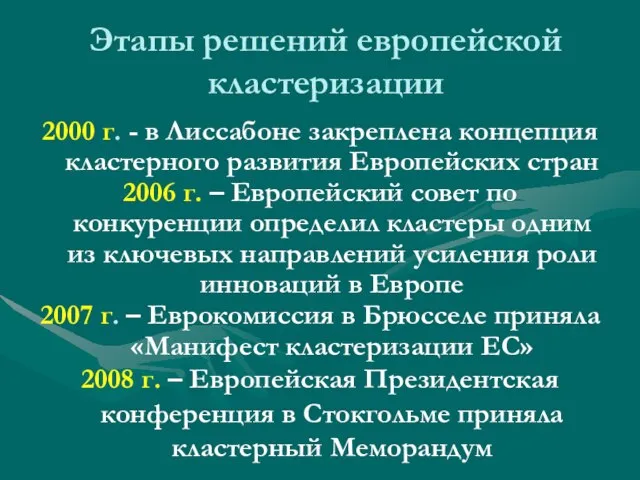 Этапы решений европейской кластеризации

2000 г. - в Лиссабоне закреплена концепция кластерного развития Европейских стран

2006 г. – Европейский совет по конкуренции определил кластеры одним из ключевых направлений усиления роли инноваций в Европе

2007 г. – Еврокомиссия в Брюсселе приняла «Манифест кластеризации ЕС»

2008 г. – Европейская Президентская конференция в Стокгольме приняла кластерный Меморандум